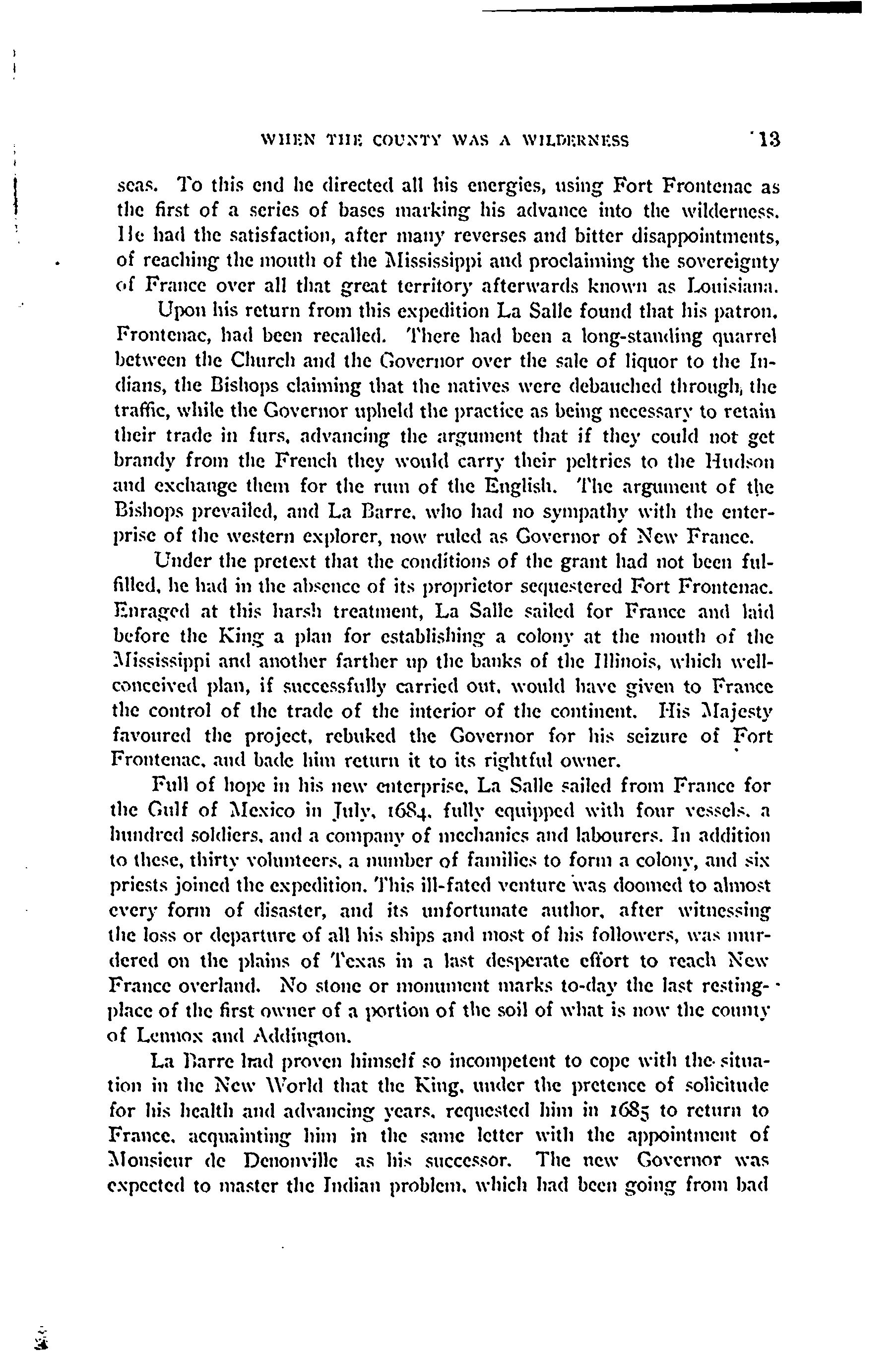 WHEN THE COUNTY WAS A WILDERNESS 13

seas. To this end he directed all his energies, using Fort Frontenac as the first of a series of bases marking his advance into the wilderness. He had the satisfaction, after many reverses and bitter disappointments, of reaching the mouth of the Mississippi and proclaiming the sovereignty of France over all that great territory afterwards known as Louisiana.

Upon his return from this expedition La Salle found that his patron, Frontenac, had been recalled. There had been a long-standing quarrel between the Church and the Governor over the sale of liquor to the Indians, the Bishops claiming that the natives were debauched through the traffic, while the Governor upheld the practice as being necessary to retain their trade in furs, advancing the argument that if they could not get brandy from the French they would carry their peltries to the Hudson and exchange them for the rum of the English. The argument of the Bishops prevailed, and La Barre, who had no sympathy with the enterprise of the western explorer, now ruled as Governor of New France.

Under the pretext that the conditions of the grant had not been fulfilled, he had in the absence of its proprietor sequestered Fort Frontenac. Enraged at this harsh treatment, La Salle sailed for France and laid before the King a plan for establishing a colony at the mouth of the Mississippi and another farther up the banks of the Illinois, which well-conceived plan, if successfully carried out, would have given to France the control of the trade of the interior of the continent. His Majesty favoured the project, rebuked the Governor for his seizure of Fort Frontenac, and bade him return it to its rightful owner.

Full of hope in his new enterprise, La Salle sailed from France for the Gulf of Mexico in July, 1684, fully equipped with four vessels, a hundred soldiers, and a company of mechanics and labourers. In addition to these, thirty volunteers, a number of families to form a colony, and six priests joined the expedition. This ill-fated venture was doomed to almost every form of disaster, and its unfortunate author, after witnessing the loss or departure of all his ships and most of his followers, was murdered on the plains of Texas in a last desperate effort to reach New France overland. No stone or monument marks to-day the last resting-place of the first owner of a portion of the soil of what is now the county of Lennox and Addington.

La Barre had proven himself so incompetent to cope with the situation in the New World that the King, under the pretence of solicitude for his health and advancing years, requested him in 1685 to return to France, acquainting him in the same letter with the appointment of Monsieur de Denonville as his successor. The new Governor was expected to master the Indian problem, which had been going from bad